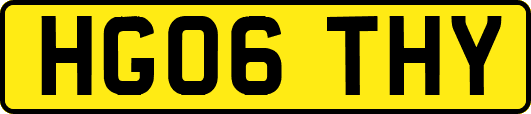 HG06 THY